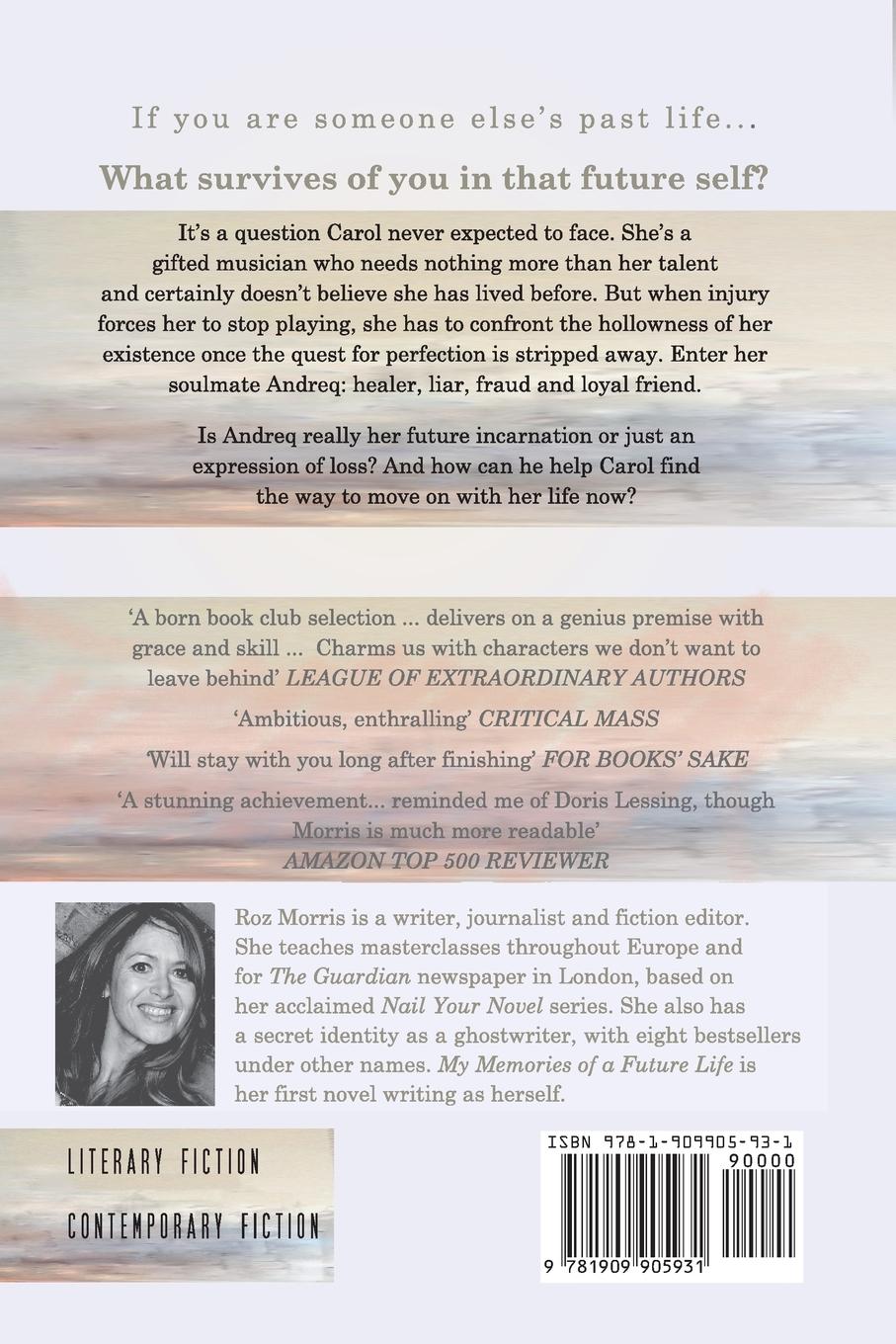 If you are someone else's past life...

What survives of you in that future self?

It's a question Carol never expected to face. She's a gifted musician who needs nothing more than her talent and certainly doesn't believe she has lived before. But when injury forces her to stop playing, she has to confront the hollowness of her existence once the quest for perfection is stripped away. Enter her soulmate Andreq: healer, liar, fraud and loyal friend.

Is Andreq really her future incarnation or just an expression of loss? And how can he help Carol find the way to move on with her life now?

'A born book club selection ... delivers on a genius premise with grace and skill ... Charms us with characters we don't want to leave behind' LEAGUE OF EXTRAORDINARY AUTHORS

'Ambitious, enthralling' CRITICAL MASS

'Will stay with you long after finishing' FOR BOOKS' SAKE

'A stunning achievement... reminded me of Doris Lessing, though Morris is much more readable' AMAZON TOP 500 REVIEWER

Roz Morris is a writer, journalist and fiction editor. She teaches masterclasses throughout Europe and for The Guardian newspaper in London, based on her acclaimed Nail Your Novel series. She also has a secret identity as a ghostwriter, with eight bestsellers under other names. My Memories of a Future Life is her first novel writing as herself.

LITERARY FICTION

CONTEMPORARY FICTION

ISBN 978-1-909905-93-1

90000

9 781909 905931